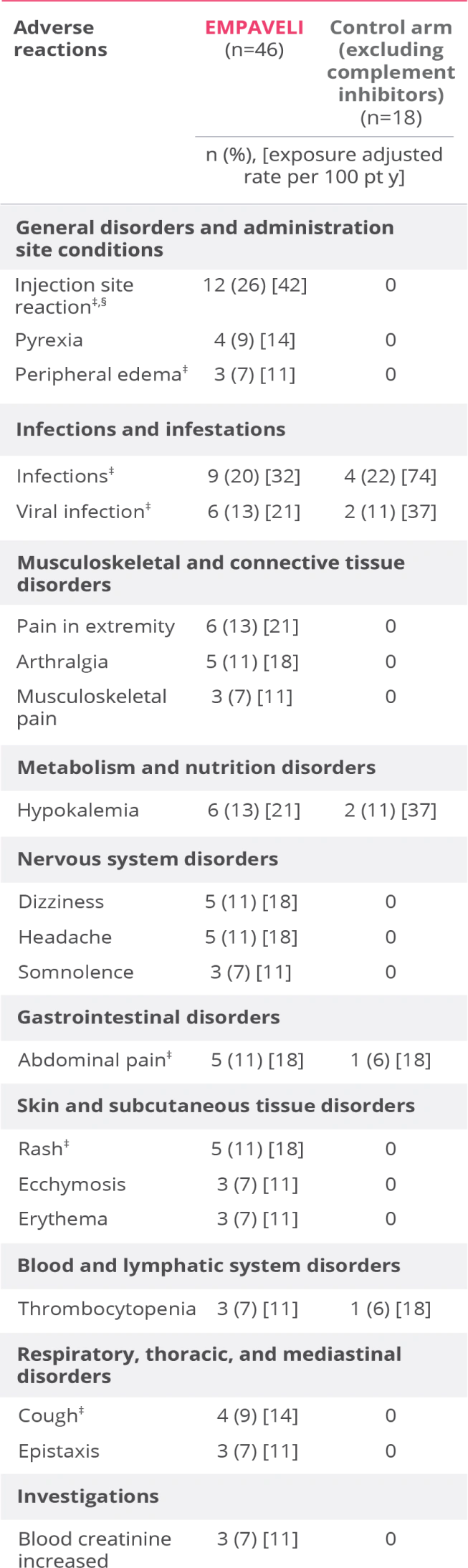 | Adverse reactions | EMPAVELI (n=46) | Control arm (excluding complement inhibitors) (n=18) |
|---|---|---|
| | n (%), [exposure adjusted rate per 100 pt y] | |
| **General disorders and administration site conditions** | | |
| Injection site reaction$^{‡,§}$ | 12 (26) [42] | 0 |
| Pyrexia | 4 (9) [14] | 0 |
| Peripheral edema$^{‡}$ | 3 (7) [11] | 0 |
| **Infections and infestations** | | |
| Infections$^{‡}$ | 9 (20) [32] | 4 (22) [74] |
| Viral infection$^{‡}$ | 6 (13) [21] | 2 (11) [37] |
| **Musculoskeletal and connective tissue disorders** | | |
| Pain in extremity | 6 (13) [21] | 0 |
| Arthralgia | 5 (11) [18] | 0 |
| Musculoskeletal pain | 3 (7) [11] | 0 |
| **Metabolism and nutrition disorders** | | |
| Hypokalemia | 6 (13) [21] | 2 (11) [37] |
| **Nervous system disorders** | | |
| Dizziness | 5 (11) [18] | 0 |
| Headache | 5 (11) [18] | 0 |
| Somnolence | 3 (7) [11] | 0 |
| **Gastrointestinal disorders** | | |
| Abdominal pain$^{‡}$ | 5 (11) [18] | 1 (6) [18] |
| **Skin and subcutaneous tissue disorders** | | |
| Rash$^{‡}$ | 5 (11) [18] | 0 |
| Ecchymosis | 3 (7) [11] | 0 |
| Erythema | 3 (7) [11] | 0 |
| **Blood and lymphatic system disorders** | | |
| Thrombocytopenia | 3 (7) [11] | 1 (6) [18] |
| **Respiratory, thoracic, and mediastinal disorders** | | |
| Cough$^{‡}$ | 4 (9) [14] | 0 |
| Epistaxis | 3 (7) [11] | 0 |
| **Investigations** | | |
| Blood creatinine increased | 3 (7) [11] | 0 |